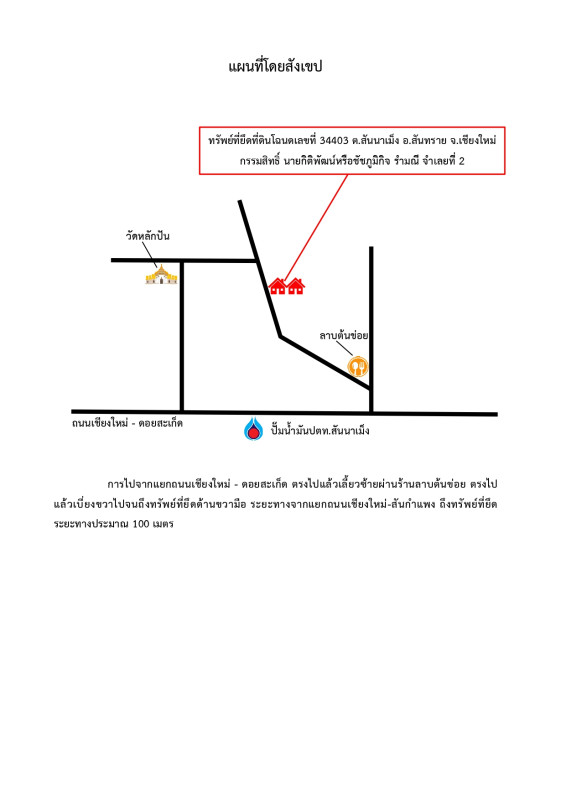 แผนที่โดยสังเขป

ทรัพย์ที่ยึดที่ดินโฉนดเลขที่ 34403 ต.สันนาเม็ง อ.สันทราย จ.เชียงใหม่
กรรมสิทธิ์ นายกิติพัฒน์หรือชัชภูมิกิจ รำมณี จำเลยที่ 2

วัดหลักปัน

ลาบต้นข่อย

ถนนเชียงใหม่ - ดอยสะเก็ด

ปั๊มน้ำมันปตท.สันนาเม็ง

การไปจากแยกถนนเชียงใหม่ - ดอยสะเก็ด ตรงไปแล้วเลี้ยวซ้ายผ่านร้านลาบต้นข่อย ตรงไปแล้วเบี่ยงขวาไปจนถึงทรัพย์ที่ยึดด้านขวามือ ระยะทางจากแยกถนนเชียงใหม่-สันกำแพง ถึงทรัพย์ที่ยึด ระยะทางประมาณ 100 เมตร